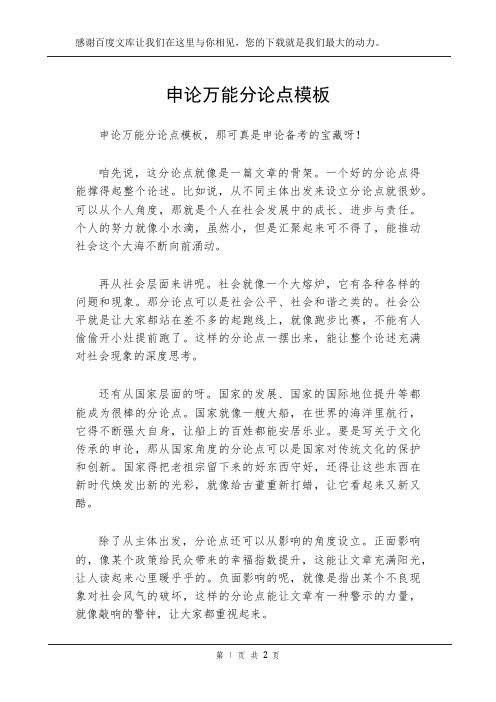 感谢百度文库让我们在这里与你相见，您的下载就是我们最大的动力。

申论万能分论点模板

申论万能分论点模板，那可真是申论备考的宝藏呀！

咱先说，这分论点就像是一篇文章的骨架。一个好的分论点得能撑得起整个论述。比如说，从不同主体出发来设立分论点就很妙。可以从个人角度，那就是个人在社会发展中的成长、进步与责任。个人的努力就像小水滴，虽然小，但是汇聚起来可不得了，能推动社会这个大海不断向前涌动。

再从社会层面来讲呢。社会就像一个大熔炉，它有各种各样的问题和现象。那分论点可以是社会公平、社会和谐之类的。社会公平就是让大家都站在差不多的起跑线上，就像跑步比赛，不能有人偷偷开小灶提前跑了。这样的分论点一摆出来，能让整个论述充满对社会现象的深度思考。

还有从国家层面的呀。国家的发展、国家的国际地位提升等都能成为很棒的分论点。国家就像一艘大船，在世界的海洋里航行，它得不断强大自身，让船上的百姓都能安居乐业。要是写关于文化传承的申论，那从国家角度的分论点可以是国家对传统文化的保护和创新。国家得把老祖宗留下来的好东西守好，还得让这些东西在新时代焕发出新的光彩，就像给古董重新打蜡，让它看起来又新又酷。

除了从主体出发，分论点还可以从影响的角度设立。正面影响的，像某个政策给民众带来的幸福指数提升，这能让文章充满阳光，让人读起来心里暖乎乎的。负面影响的呢，就像是指出某个不良现象对社会风气的破坏，这样的分论点能让文章有一种警示的力量，就像敲响的警钟，让大家都重视起来。

第 1 页 共 2 页